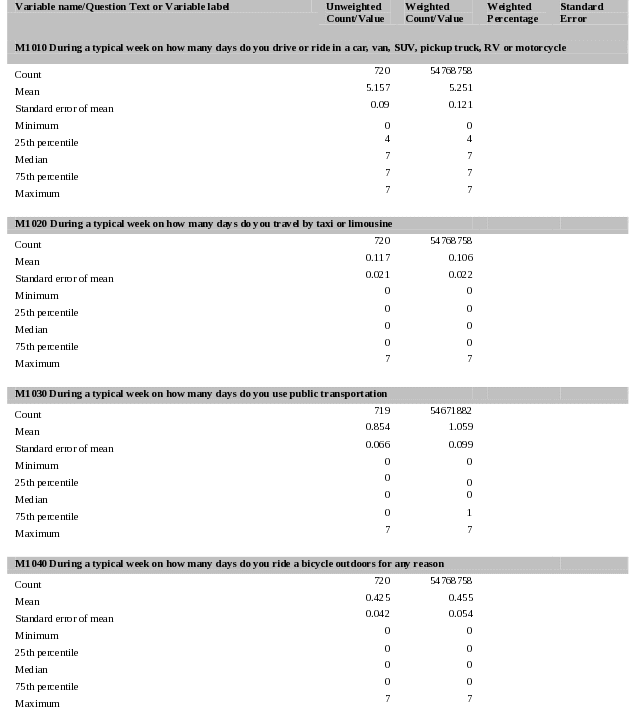 | Variable name/Question Text or Variable label | Unweighted Count/Value | Weighted Count/Value | Weighted Percentage | Standard Error |
|---|---|---|---|---|
| **M1010 During a typical week on how many days do you drive or ride in a car, van, SUV, pickup truck, RV or motorcycle** | | | | |
| Count | 720 | 54768758 | | |
| Mean | 5.157 | 5.251 | | |
| Standard error of mean | 0.09 | 0.121 | | |
| Minimum | 0 | 0 | | |
| 25th percentile | 4 | 4 | | |
| Median | 7 | 7 | | |
| 75th percentile | 7 | 7 | | |
| Maximum | 7 | 7 | | |
| **M1020 During a typical week on how many days do you travel by taxi or limousine** | | | | |
| Count | 720 | 54768758 | | |
| Mean | 0.117 | 0.106 | | |
| Standard error of mean | 0.021 | 0.022 | | |
| Minimum | 0 | 0 | | |
| 25th percentile | 0 | 0 | | |
| Median | 0 | 0 | | |
| 75th percentile | 0 | 0 | | |
| Maximum | 7 | 7 | | |
| **M1030 During a typical week on how many days do you use public transportation** | | | | |
| Count | 719 | 54671882 | | |
| Mean | 0.854 | 1.059 | | |
| Standard error of mean | 0.066 | 0.099 | | |
| Minimum | 0 | 0 | | |
| 25th percentile | 0 | 0 | | |
| Median | 0 | 0 | | |
| 75th percentile | 0 | 1 | | |
| Maximum | 7 | 7 | | |
| **M1040 During a typical week on how many days do you ride a bicycle outdoors for any reason** | | | | |
| Count | 720 | 54768758 | | |
| Mean | 0.425 | 0.455 | | |
| Standard error of mean | 0.042 | 0.054 | | |
| Minimum | 0 | 0 | | |
| 25th percentile | 0 | 0 | | |
| Median | 0 | 0 | | |
| 75th percentile | 0 | 0 | | |
| Maximum | 7 | 7 | | |